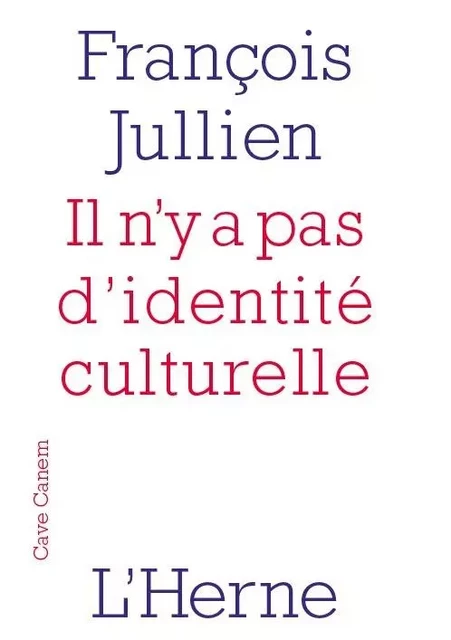 François Jullien

Il n'y a pas d'identité culturelle

Cave Canem

L'Herne